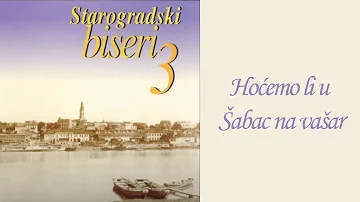 Starogradski biseri 3

Hoćemo li u Šabac na vašar